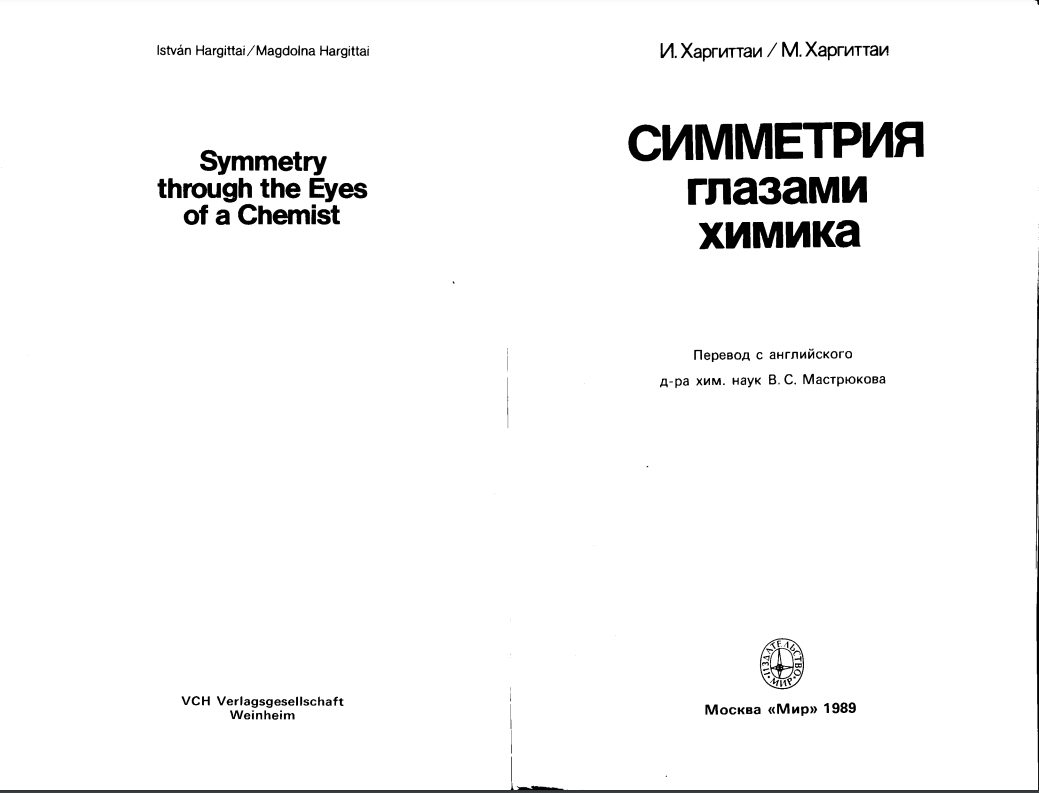 István Hargittai / Magdolna Hargittai

Symmetry through the Eyes of a Chemist

VCH Verlagsgesellschaft
Weinheim

И. Харгиттаи / М. Харгиттаи

СИММЕТРИЯ глазами химика

Перевод с английского
д-ра хим. наук В. С. Мастрюкова

ИЗДАТЕЛЬСТВО «МИР»

Москва «Мир» 1989